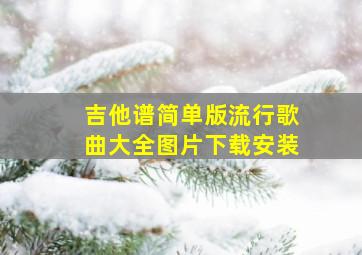 吉他谱简单版流行歌曲大全图片下载安装